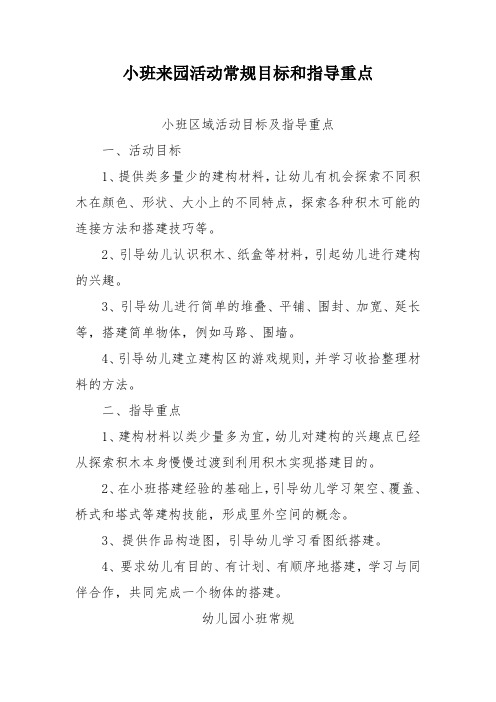 小班来园活动常规目标和指导重点

小班区域活动目标及指导重点

一、活动目标

1、提供类多量少的建构材料，让幼儿有机会探索不同积木在颜色、形状、大小上的不同特点，探索各种积木可能的连接方法和搭建技巧等。

2、引导幼儿认识积木、纸盒等材料，引起幼儿进行建构的兴趣。

3、引导幼儿进行简单的堆叠、平铺、围封、加宽、延长等，搭建简单物体，例如马路、围墙。

4、引导幼儿建立建构区的游戏规则，并学习收拾整理材料的方法。

二、指导重点

1、建构材料以类少量多为宜，幼儿对建构的兴趣点已经从探索积木本身慢慢过渡到利用积木实现搭建目的。

2、在小班搭建经验的基础上，引导幼儿学习架空、覆盖、桥式和塔式等建构技能，形成里外空间的概念。

3、提供作品构造图，引导幼儿学习看图纸搭建。

4、要求幼儿有目的、有计划、有顺序地搭建，学习与同伴合作，共同完成一个物体的搭建。

幼儿园小班常规